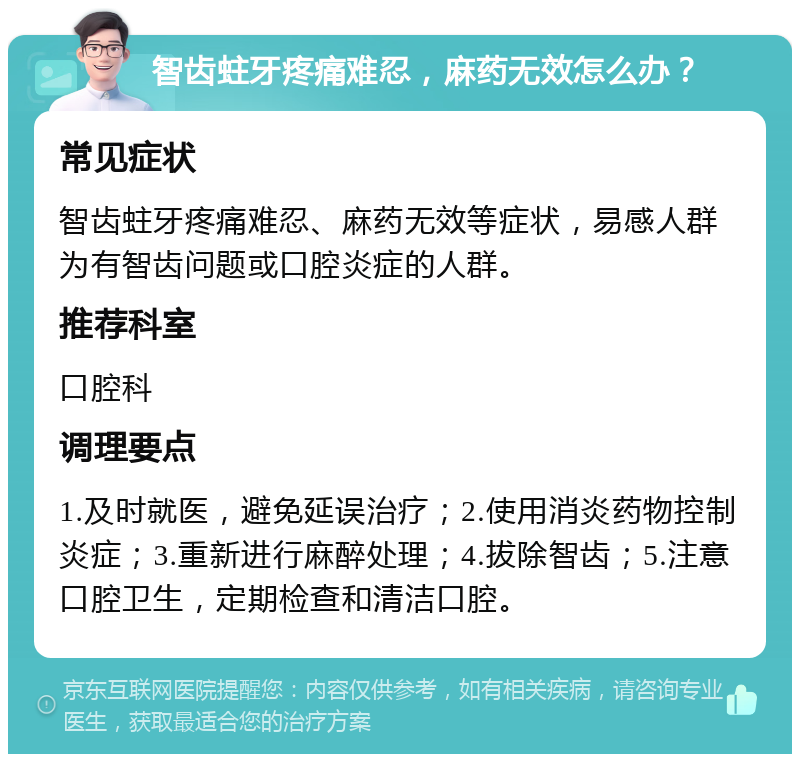 智齿蛀牙疼痛难忍，麻药无效怎么办？

常见症状

智齿蛀牙疼痛难忍、麻药无效等症状，易感人群为有智齿问题或口腔炎症的人群。

推荐科室

口腔科

调理要点

1.及时就医，避免延误治疗；2.使用消炎药物控制炎症；3.重新进行麻醉处理；4.拔除智齿；5.注意口腔卫生，定期检查和清洁口腔。

京东互联网医院提醒您：内容仅供参考，如有相关疾病，请咨询专业医生，获取最适合您的治疗方案